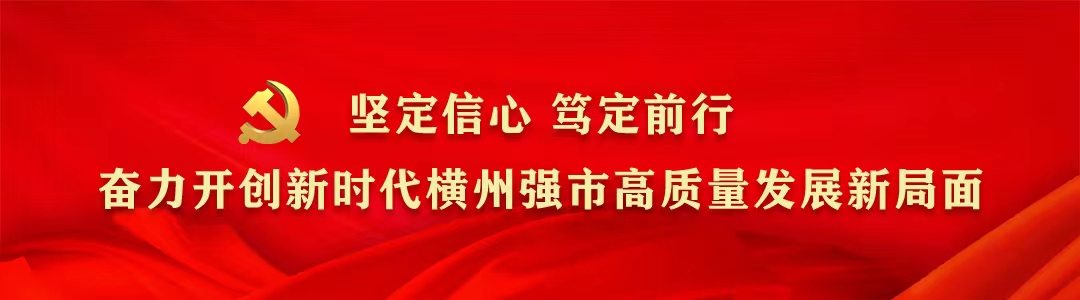 坚定信心 笃定前行
奋力开创新时代横州强市高质量发展新局面